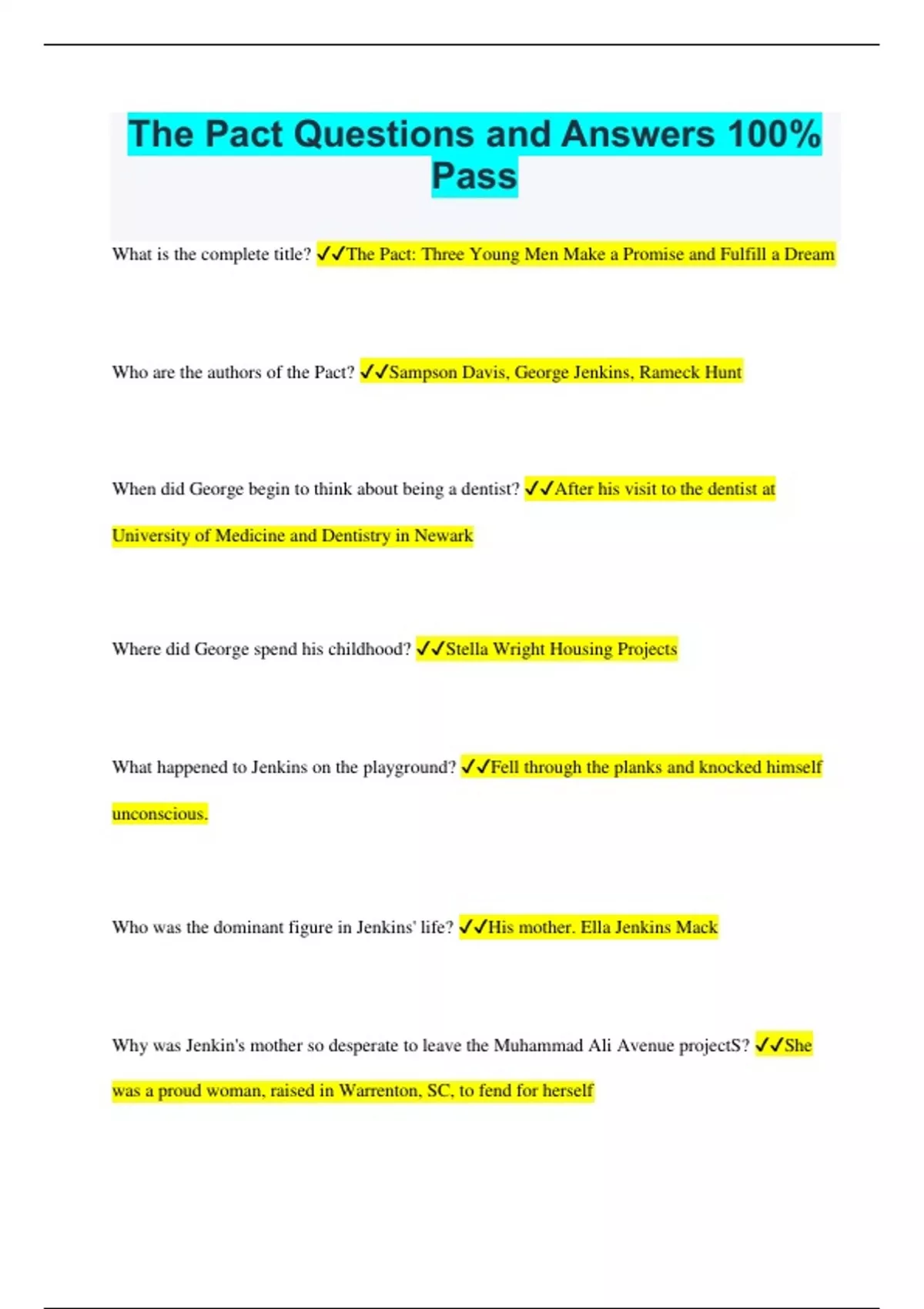 The Pact Questions and Answers 100% Pass

What is the complete title? ✓✓The Pact: Three Young Men Make a Promise and Fulfill a Dream

Who are the authors of the Pact? ✓✓Sampson Davis, George Jenkins, Rameck Hunt

When did George begin to think about being a dentist? ✓✓After his visit to the dentist at University of Medicine and Dentistry in Newark

Where did George spend his childhood? ✓✓Stella Wright Housing Projects

What happened to Jenkins on the playground? ✓✓Fell through the planks and knocked himself unconscious.

Who was the dominant figure in Jenkins' life? ✓✓His mother. Ella Jenkins Mack

Why was Jenkin's mother so desperate to leave the Muhammad Ali Avenue projectS? ✓✓She was a proud woman, raised in Warrenton, SC, to fend for herself